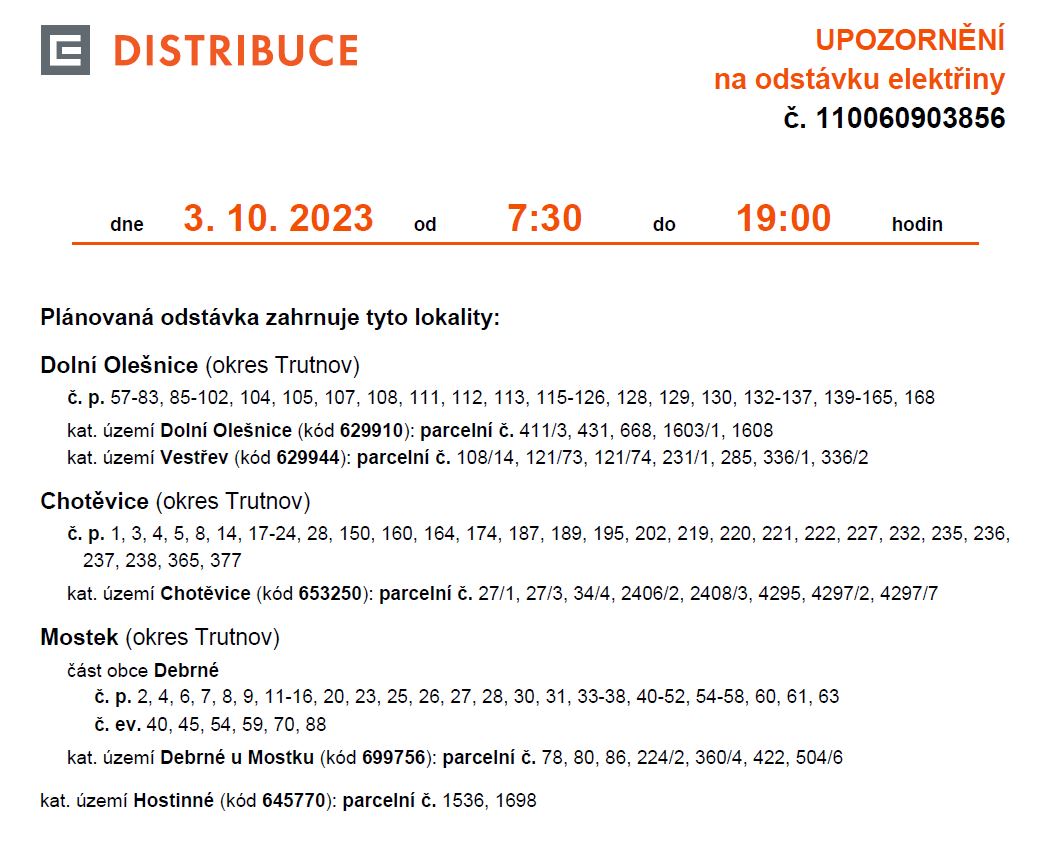 DISTRIBUCE

UPOZORNĚNÍ
na odstávku elektřiny
č. 110060903856

dne 3. 10. 2023 od 7:30 do 19:00 hodin

Plánovaná odstávka zahrnuje tyto lokality:

Dolní Olešnice (okres Trutnov)

č. p. 57-83, 85-102, 104, 105, 107, 108, 111, 112, 113, 115-126, 128, 129, 130, 132-137, 139-165, 168

kat. území Dolní Olešnice (kód 629910): parcelní č. 411/3, 431, 668, 1603/1, 1608
kat. území Vestřev (kód 629944): parcelní č. 108/14, 121/73, 121/74, 231/1, 285, 336/1, 336/2

Chotěvice (okres Trutnov)

č. p. 1, 3, 4, 5, 8, 14, 17-24, 28, 150, 160, 164, 174, 187, 189, 195, 202, 219, 220, 221, 222, 227, 232, 235, 236, 237, 238, 365, 377

kat. území Chotěvice (kód 653250): parcelní č. 27/1, 27/3, 34/4, 2406/2, 2408/3, 4295, 4297/2, 4297/7

Mostek (okres Trutnov)

část obce Debrné
č. p. 2, 4, 6, 7, 8, 9, 11-16, 20, 23, 25, 26, 27, 28, 30, 31, 33-38, 40-52, 54-58, 60, 61, 63
č. ev. 40, 45, 54, 59, 70, 88

kat. území Debrné u Mostku (kód 699756): parcelní č. 78, 80, 86, 224/2, 360/4, 422, 504/6

kat. území Hostinné (kód 645770): parcelní č. 1536, 1698